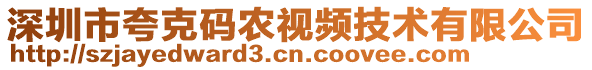 深圳市夸克码农视频技术有限公司
http://szjayedward3.cn.coovee.com